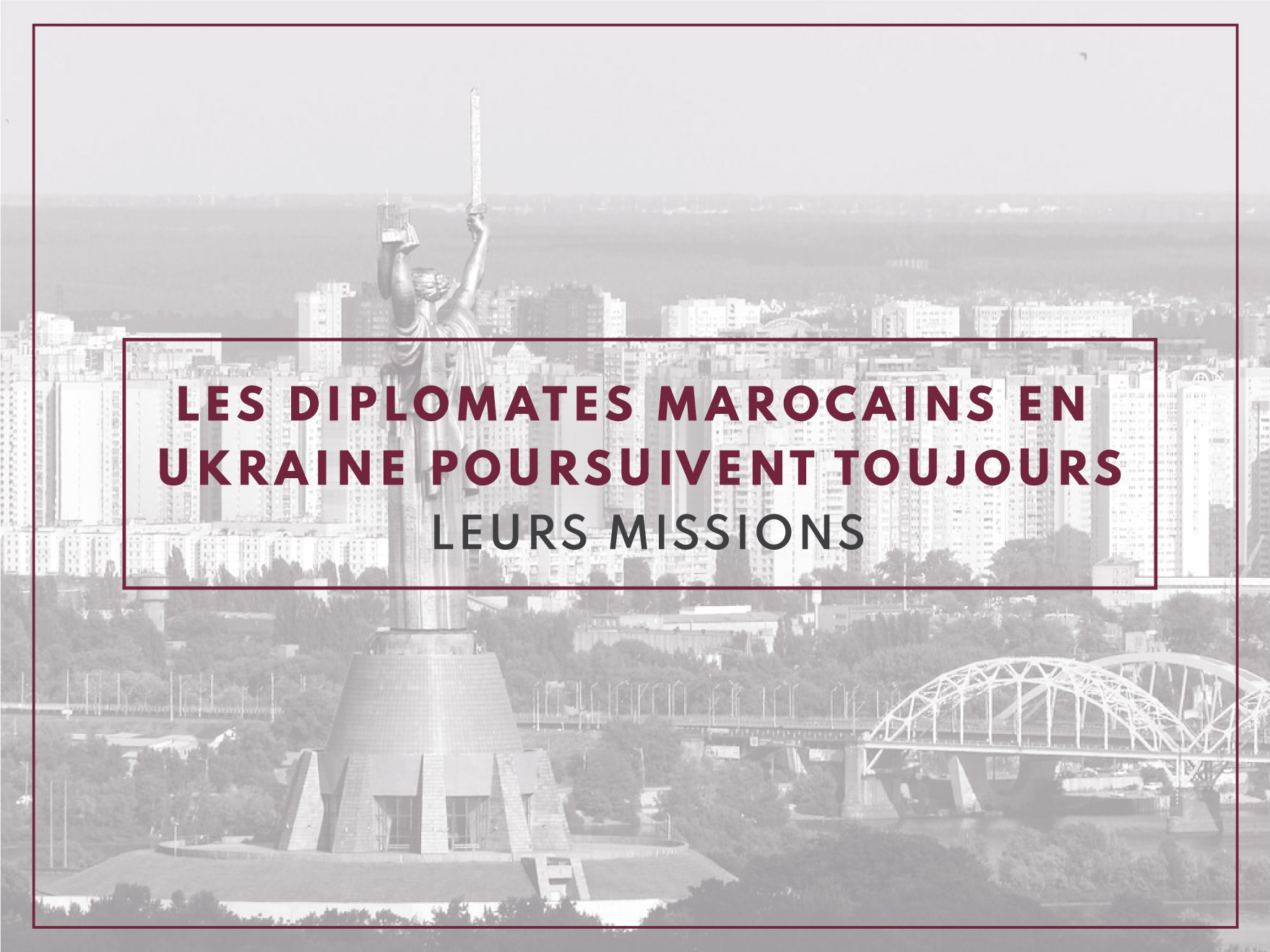 LES DIPLOMATES MAROCAINS EN UKRAINE POURSUIVENT TOUJOURS LEURS MISSIONS